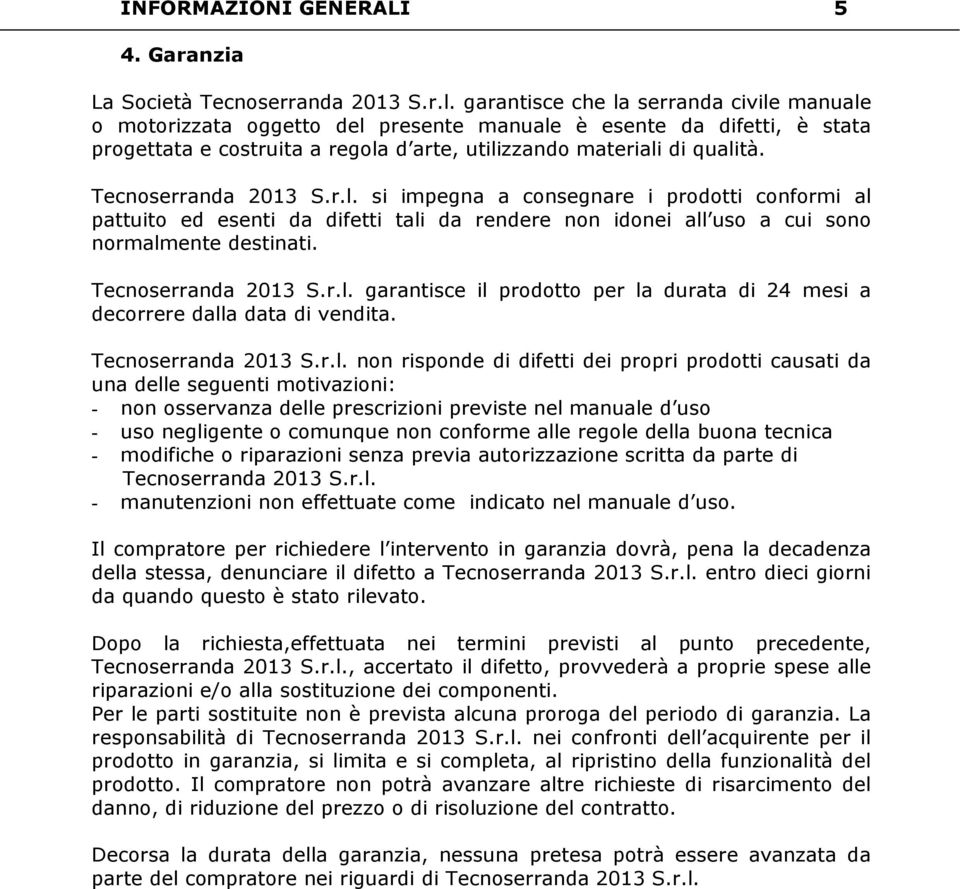 INFORMAZIONI GENERALI 5

4. Garanzia

La Società Tecnoserranda 2013 S.r.l. garantisce che la serranda civile manuale o motorizzata oggetto del presente manuale è esente da difetti, è stata progettata e costruita a regola d'arte, utilizzando materiali di qualità.

Tecnoserranda 2013 S.r.l. si impegna a consegnare i prodotti conformi al pattuito ed esenti da difetti tali da rendere non idonei all'uso a cui sono normalmente destinati.

Tecnoserranda 2013 S.r.l. garantisce il prodotto per la durata di 24 mesi a decorrere dalla data di vendita.

Tecnoserranda 2013 S.r.l. non risponde di difetti dei propri prodotti causati da una delle seguenti motivazioni:
- non osservanza delle prescrizioni previste nel manuale d'uso
- uso negligente o comunque non conforme alle regole della buona tecnica
- modifiche o riparazioni senza previa autorizzazione scritta da parte di Tecnoserranda 2013 S.r.l.
- manutenzioni non effettuate come indicato nel manuale d'uso.

Il compratore per richiedere l'intervento in garanzia dovrà, pena la decadenza della stessa, denunciare il difetto a Tecnoserranda 2013 S.r.l. entro dieci giorni da quando questo è stato rilevato.

Dopo la richiesta,effettuata nei termini previsti al punto precedente, Tecnoserranda 2013 S.r.l., accertato il difetto, provvederà a proprie spese alle riparazioni e/o alla sostituzione dei componenti.
Per le parti sostituite non è prevista alcuna proroga del periodo di garanzia. La responsabilità di Tecnoserranda 2013 S.r.l. nei confronti dell'acquirente per il prodotto in garanzia, si limita e si completa, al ripristino della funzionalità del prodotto. Il compratore non potrà avanzare altre richieste di risarcimento del danno, di riduzione del prezzo o di risoluzione del contratto.

Decorsa la durata della garanzia, nessuna pretesa potrà essere avanzata da parte del compratore nei riguardi di Tecnoserranda 2013 S.r.l.